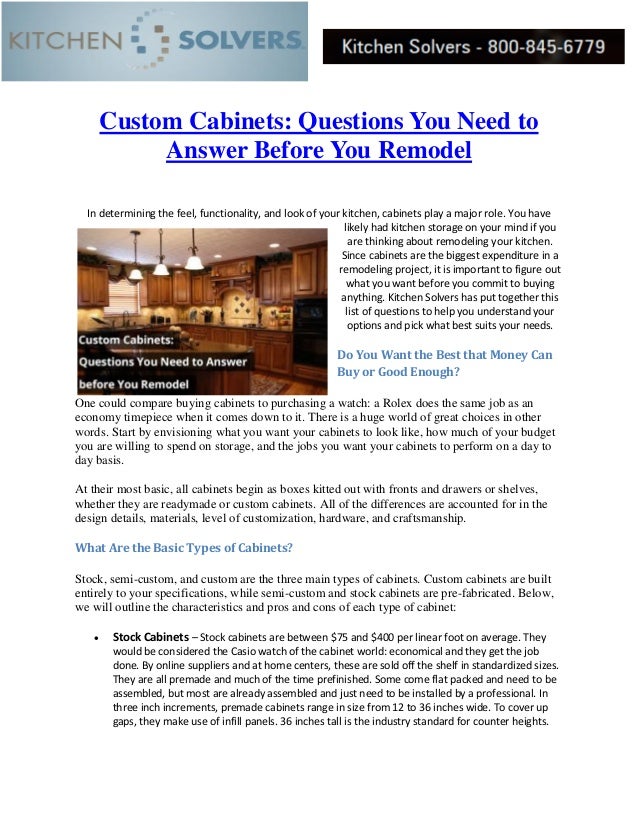 KITCHEN SOLVERS

Kitchen Solvers - 800-845-6779

Custom Cabinets: Questions You Need to Answer Before You Remodel

In determining the feel, functionality, and look of your kitchen, cabinets play a major role. You have likely had kitchen storage on your mind if you are thinking about remodeling your kitchen. Since cabinets are the biggest expenditure in a remodeling project, it is important to figure out what you want before you commit to buying anything. Kitchen Solvers has put together this list of questions to help you understand your options and pick what best suits your needs.

Custom Cabinets: Questions You Need to Answer before You Remodel

Do You Want the Best that Money Can Buy or Good Enough?

One could compare buying cabinets to purchasing a watch: a Rolex does the same job as an economy timepiece when it comes down to it. There is a huge world of great choices in other words. Start by envisioning what you want your cabinets to look like, how much of your budget you are willing to spend on storage, and the jobs you want your cabinets to perform on a day to day basis.

At their most basic, all cabinets begin as boxes kitted out with fronts and drawers or shelves, whether they are readymade or custom cabinets. All of the differences are accounted for in the design details, materials, level of customization, hardware, and craftsmanship.

What Are the Basic Types of Cabinets?

Stock, semi-custom, and custom are the three main types of cabinets. Custom cabinets are built entirely to your specifications, while semi-custom and stock cabinets are pre-fabricated. Below, we will outline the characteristics and pros and cons of each type of cabinet:

• Stock Cabinets – Stock cabinets are between $75 and $400 per linear foot on average. They would be considered the Casio watch of the cabinet world: economical and they get the job done. By online suppliers and at home centers, these are sold off the shelf in standardized sizes. They are all premade and much of the time prefinished. Some come flat packed and need to be assembled, but most are already assembled and just need to be installed by a professional. In three inch increments, premade cabinets range in size from 12 to 36 inches wide. To cover up gaps, they make use of infill panels. 36 inches tall is the industry standard for counter heights.